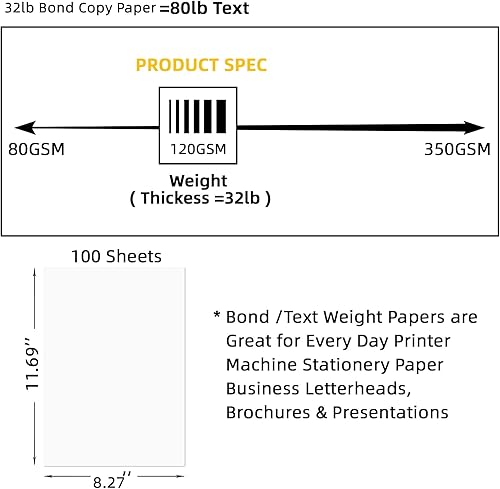 32lb Bond Copy Paper =80lb Text

PRODUCT SPEC

80GSM

120GSM

350GSM

Weight
( Thickess =32lb )

100 Sheets

11.69''

8.27''

* Bond /Text Weight Papers are Great for Every Day Printer Machine Stationery Paper Business Letterheads, Brochures & Presentations